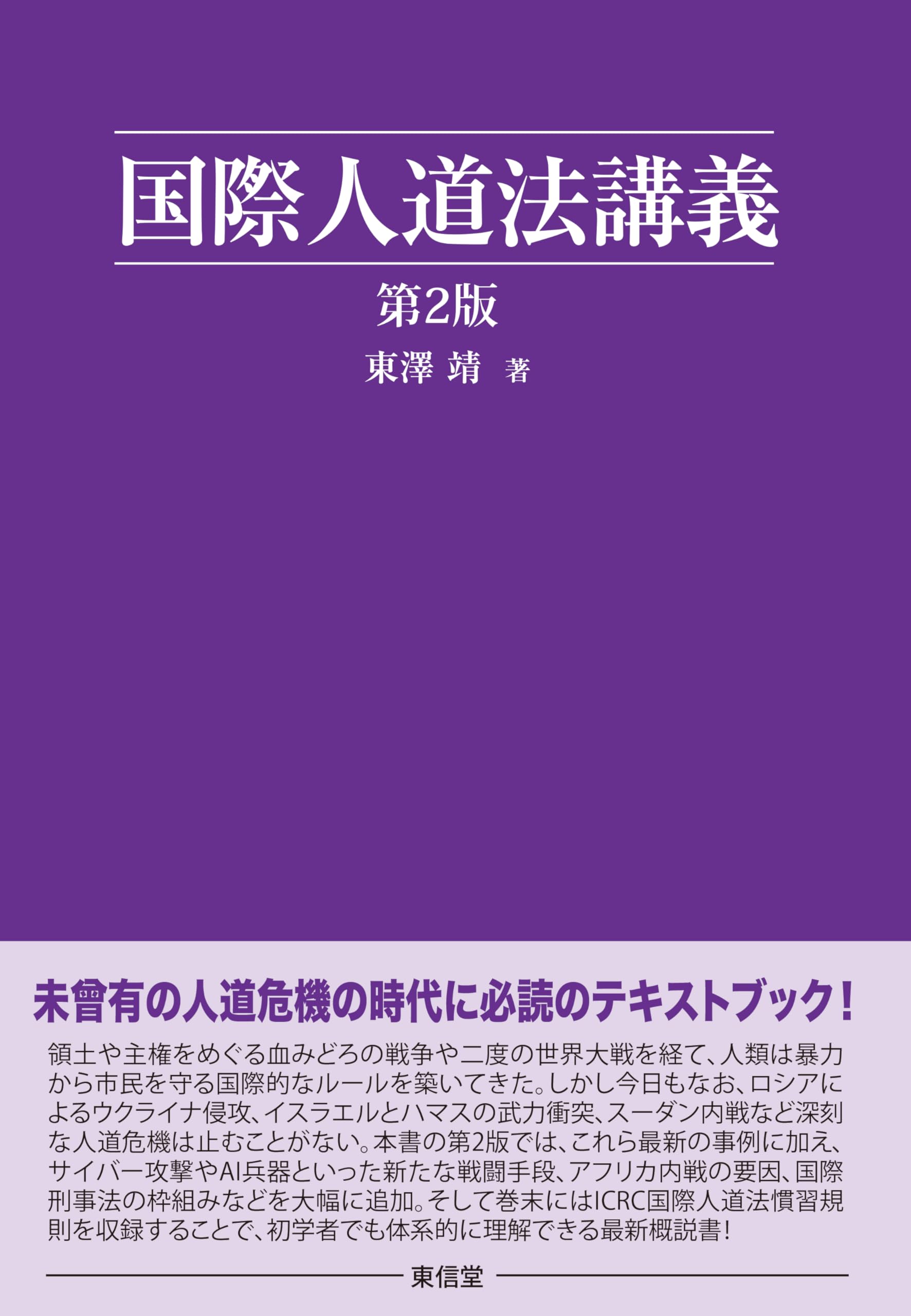 国際人道法講義

第2版

東澤 靖 著

未曾有の人道危機の時代に必読のテキストブック!

領土や主権をめぐる血みどろの戦争や二度の世界大戦を経て、人類は暴力から市民を守る国際的なルールを築いてきた。しかし今日もなお、ロシアによるウクライナ侵攻、イスラエルとハマスの武力衝突、スーダン内戦など深刻な人道危機は止むことがない。本書の第2版では、これら最新の事例に加え、サイバー攻撃やAI兵器といった新たな戦闘手段、アフリカ内戦の要因、国際刑事法の枠組みなどを大幅に追加。そして巻末にはICRC国際人道法慣習規則を収録することで、初学者でも体系的に理解できる最新概説書!

東信堂